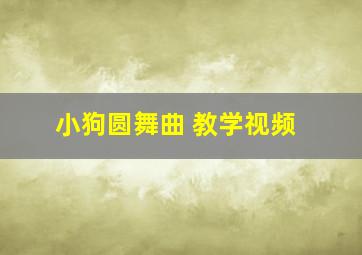 小狗圆舞曲 教学视频